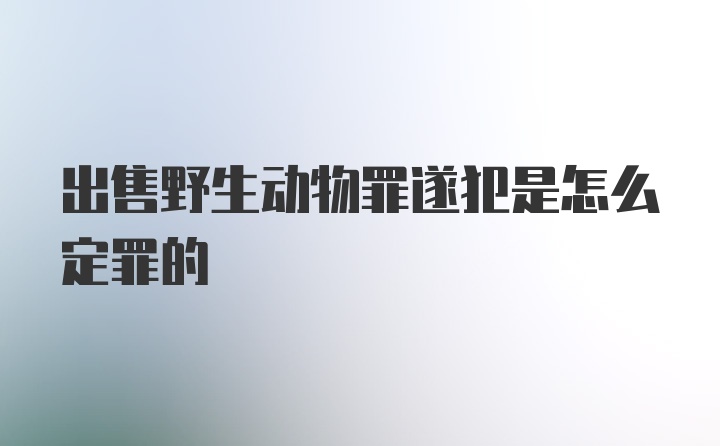 出售野生动物罪遂犯是怎么定罪的